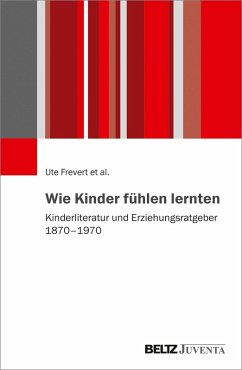 Ute Frevert et al.

Wie Kinder fühlen lernten

Kinderliteratur und Erziehungsratgeber 1870–1970

BELTZ JUVENTA